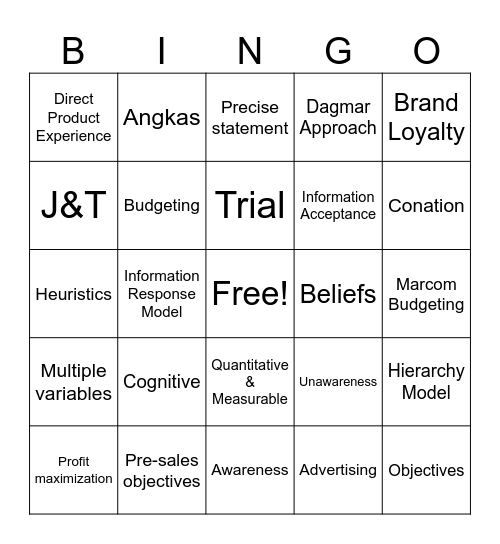 | B | I | N | G | O |
|---|---|---|---|---|
| Direct Product Experience | Angkas | Precise statement | Dagmar Approach | Brand Loyalty |
| J&T | Budgeting | Trial | Information Acceptance | Conation |
| Heuristics | Information Response Model | Free! | Beliefs | Marcom Budgeting |
| Multiple variables | Cognitive | Quantitative & Measurable | Unawareness | Hierarchy Model |
| Profit maximization | Pre-sales objectives | Awareness | Advertising | Objectives |